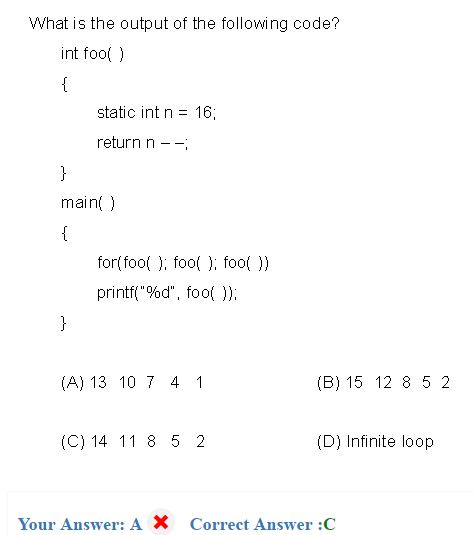 What is the output of the following code?

int foo( )

{

static int n = 16;

return n – –;

}

main( )

{

for(foo( ); foo( ); foo( ))

printf("%d", foo( ));

}

(A) 13 10 7 4 1

(B) 15 12 8 5 2

(C) 14 11 8 5 2

(D) Infinite loop

Your Answer: A ✖ Correct Answer :C